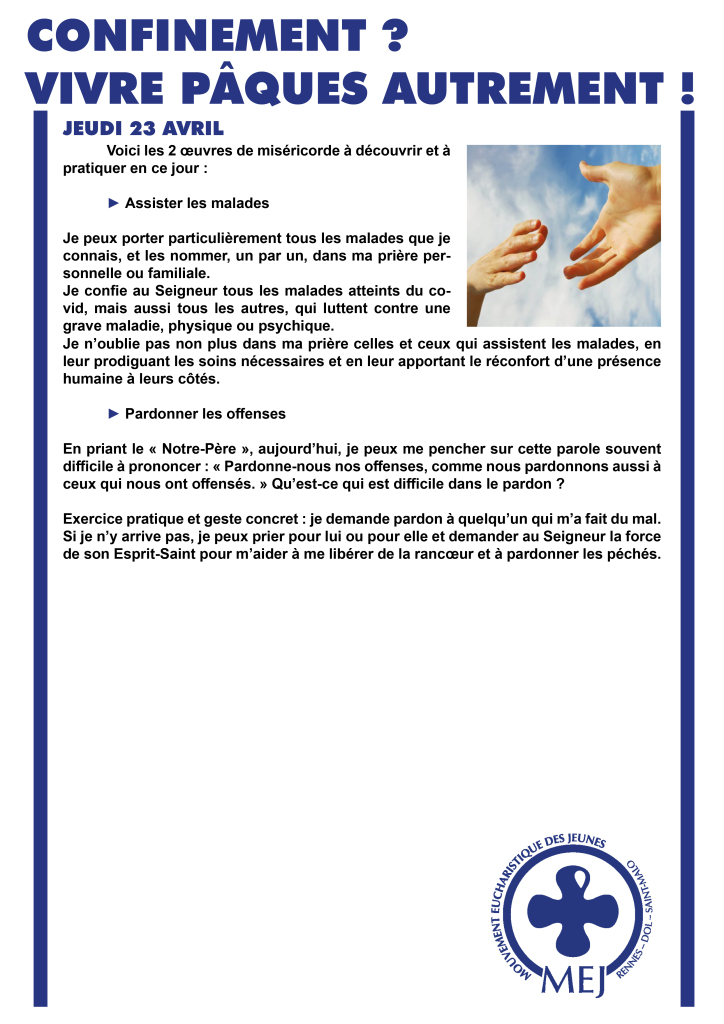 CONFINEMENT ?
VIVRE PÂQUES AUTREMENT !

JEUDI 23 AVRIL

Voici les 2 œuvres de miséricorde à découvrir et à pratiquer en ce jour :

► Assister les malades

Je peux porter particulièrement tous les malades que je connais, et les nommer, un par un, dans ma prière personnelle ou familiale.
Je confie au Seigneur tous les malades atteints du covid, mais aussi tous les autres, qui luttent contre une grave maladie, physique ou psychique.
Je n'oublie pas non plus dans ma prière celles et ceux qui assistent les malades, en leur prodiguant les soins nécessaires et en leur apportant le réconfort d'une présence humaine à leurs côtés.

► Pardonner les offenses

En priant le « Notre-Père », aujourd'hui, je peux me pencher sur cette parole souvent difficile à prononcer : « Pardonne-nous nos offenses, comme nous pardonnons aussi à ceux qui nous ont offensés. » Qu'est-ce qui est difficile dans le pardon ?

Exercice pratique et geste concret : je demande pardon à quelqu'un qui m'a fait du mal. Si je n'y arrive pas, je peux prier pour lui ou pour elle et demander au Seigneur la force de son Esprit-Saint pour m'aider à me libérer de la rancœur et à pardonner les péchés.

MOUVEMENT EUCHARISTIQUE DES JEUNES
RENNES – DOL – SAINT-MALO
MEJ